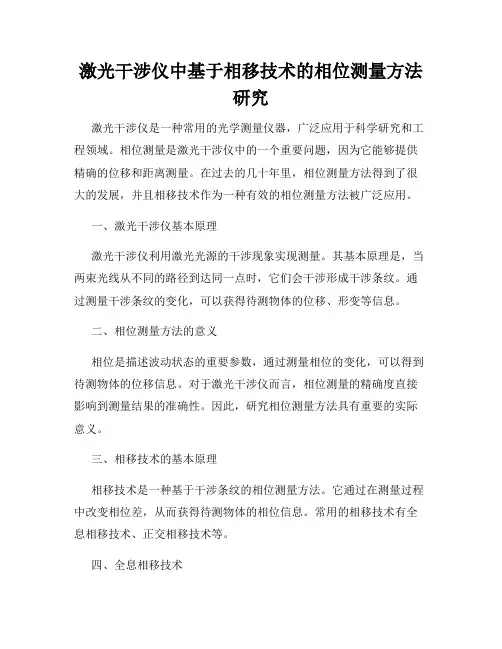 激光干涉仪中基于相移技术的相位测量方法研究

激光干涉仪是一种常用的光学测量仪器，广泛应用于科学研究和工程领域。相位测量是激光干涉仪中的一个重要问题，因为它能够提供精确的位移和距离测量。在过去的几十年里，相位测量方法得到了很大的发展，并且相移技术作为一种有效的相位测量方法被广泛应用。

一、激光干涉仪基本原理

激光干涉仪利用激光光源的干涉现象实现测量。其基本原理是，当两束光线从不同的路径到达同一点时，它们会干涉形成干涉条纹。通过测量干涉条纹的变化，可以获得待测物体的位移、形变等信息。

二、相位测量方法的意义

相位是描述波动状态的重要参数，通过测量相位的变化，可以得到待测物体的位移信息。对于激光干涉仪而言，相位测量的精确度直接影响到测量结果的准确性。因此，研究相位测量方法具有重要的实际意义。

三、相移技术的基本原理

相移技术是一种基于干涉条纹的相位测量方法。它通过在测量过程中改变相位差，从而获得待测物体的相位信息。常用的相移技术有全息相移技术、正交相移技术等。

四、全息相移技术